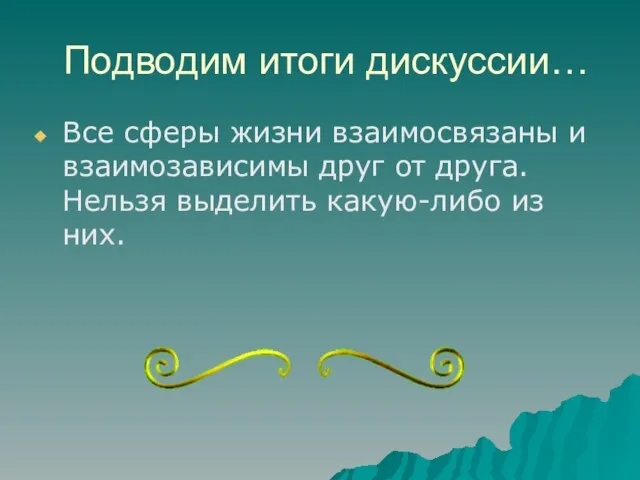 Подводим итоги дискуссии…

Все сферы жизни взаимосвязаны и взаимозависимы друг от друга. Нельзя выделить какую-либо из них.